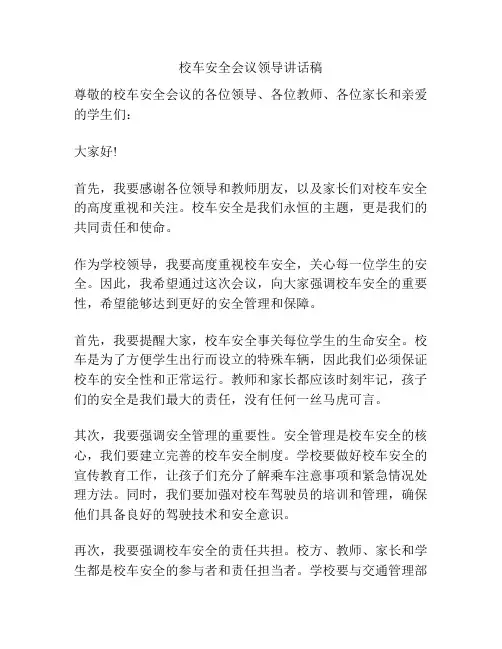 校车安全会议领导讲话稿

尊敬的校车安全会议的各位领导、各位教师、各位家长和亲爱的学生们：

大家好!

首先，我要感谢各位领导和教师朋友，以及家长们对校车安全的高度重视和关注。校车安全是我们永恒的主题，更是我们的共同责任和使命。

作为学校领导，我要高度重视校车安全，关心每一位学生的安全。因此，我希望通过这次会议，向大家强调校车安全的重要性，希望能够达到更好的安全管理和保障。

首先，我要提醒大家，校车安全事关每位学生的生命安全。校车是为了方便学生出行而设立的特殊车辆，因此我们必须保证校车的安全性和正常运行。教师和家长都应该时刻牢记，孩子们的安全是我们最大的责任，没有任何一丝马虎可言。

其次，我要强调安全管理的重要性。安全管理是校车安全的核心，我们要建立完善的校车安全制度。学校要做好校车安全的宣传教育工作，让孩子们充分了解乘车注意事项和紧急情况处理方法。同时，我们要加强对校车驾驶员的培训和管理，确保他们具备良好的驾驶技术和安全意识。

再次，我要强调校车安全的责任共担。校方、教师、家长和学生都是校车安全的参与者和责任担当者。学校要与交通管理部